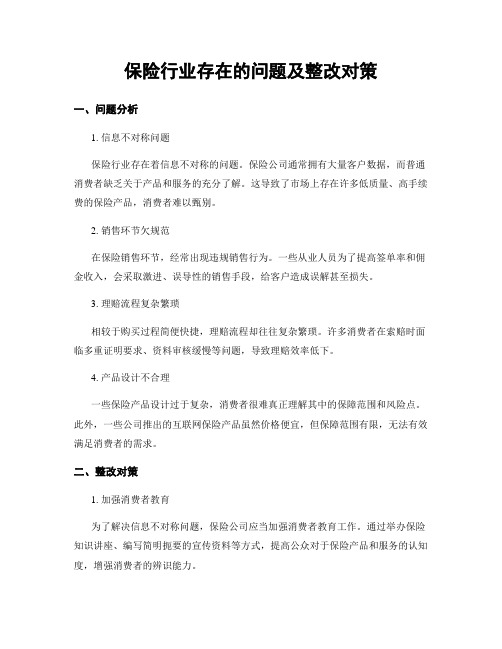 保险行业存在的问题及整改对策

一、问题分析

1. 信息不对称问题

保险行业存在着信息不对称的问题。保险公司通常拥有大量客户数据，而普通消费者缺乏关于产品和服务的充分了解。这导致了市场上存在许多低质量、高手续费的保险产品，消费者难以甄别。

2. 销售环节欠规范

在保险销售环节，经常出现违规销售行为。一些从业人员为了提高签单率和佣金收入，会采取激进、误导性的销售手段，给客户造成误解甚至损失。

3. 理赔流程复杂繁琐

相较于购买过程简便快捷，理赔流程却往往复杂繁琐。许多消费者在索赔时面临多重证明要求、资料审核缓慢等问题，导致理赔效率低下。

4. 产品设计不合理

一些保险产品设计过于复杂，消费者很难真正理解其中的保障范围和风险点。此外，一些公司推出的互联网保险产品虽然价格便宜，但保障范围有限，无法有效满足消费者的需求。

二、整改对策

1. 加强消费者教育

为了解决信息不对称问题，保险公司应当加强消费者教育工作。通过举办保险知识讲座、编写简明扼要的宣传资料等方式，提高公众对于保险产品和服务的认知度，增强消费者的辨识能力。